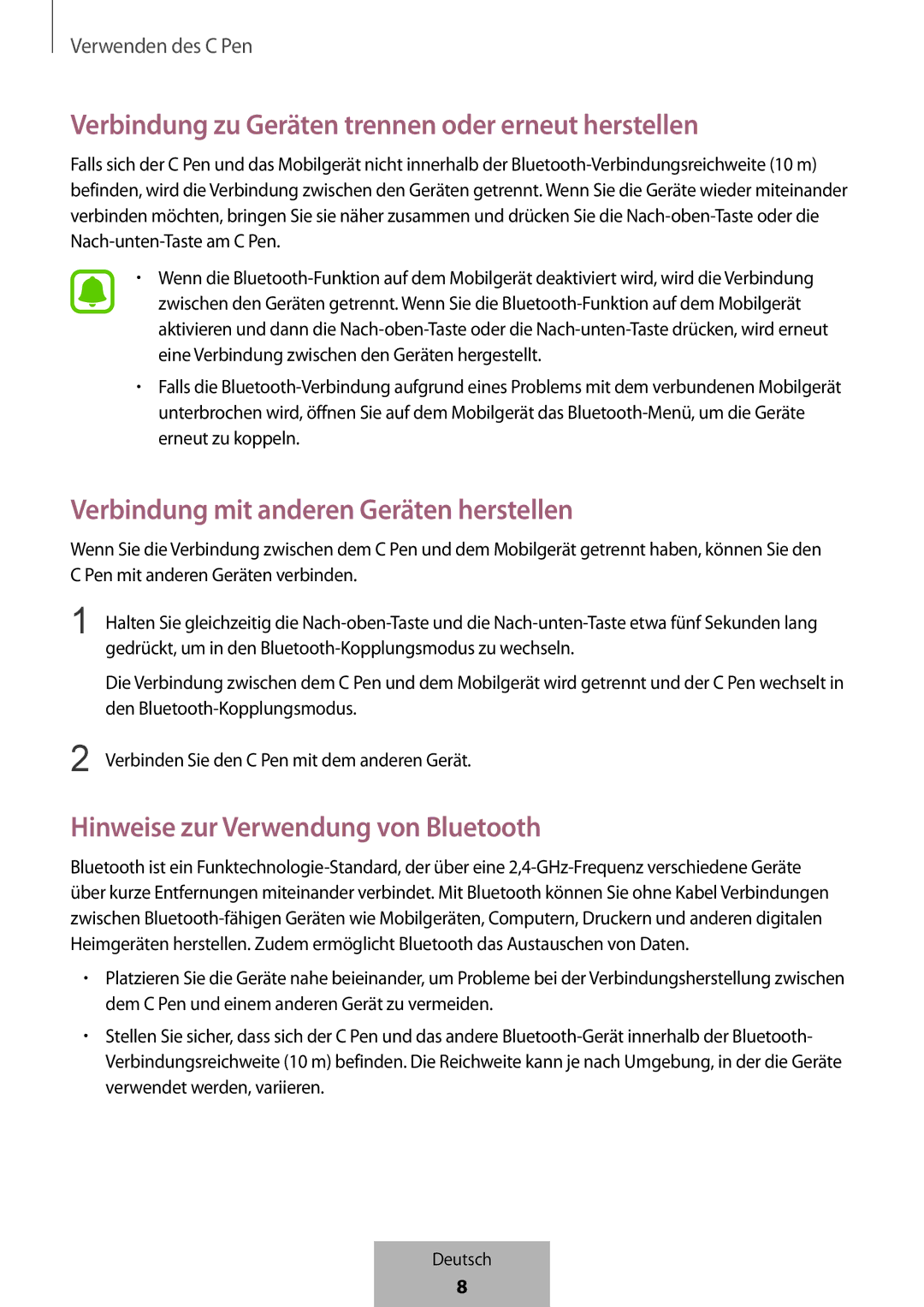 Verwenden des C Pen

Verbindung zu Geräten trennen oder erneut herstellen

Falls sich der C Pen und das Mobilgerät nicht innerhalb der Bluetooth-Verbindungsreichweite (10 m) befinden, wird die Verbindung zwischen den Geräten getrennt. Wenn Sie die Geräte wieder miteinander verbinden möchten, bringen Sie sie näher zusammen und drücken Sie die Nach-oben-Taste oder die Nach-unten-Taste am C Pen.

• Wenn die Bluetooth-Funktion auf dem Mobilgerät deaktiviert wird, wird die Verbindung zwischen den Geräten getrennt. Wenn Sie die Bluetooth-Funktion auf dem Mobilgerät aktivieren und dann die Nach-oben-Taste oder die Nach-unten-Taste drücken, wird erneut eine Verbindung zwischen den Geräten hergestellt.

• Falls die Bluetooth-Verbindung aufgrund eines Problems mit dem verbundenen Mobilgerät unterbrochen wird, öffnen Sie auf dem Mobilgerät das Bluetooth-Menü, um die Geräte erneut zu koppeln.

Verbindung mit anderen Geräten herstellen

Wenn Sie die Verbindung zwischen dem C Pen und dem Mobilgerät getrennt haben, können Sie den C Pen mit anderen Geräten verbinden.

1 Halten Sie gleichzeitig die Nach-oben-Taste und die Nach-unten-Taste etwa fünf Sekunden lang gedrückt, um in den Bluetooth-Kopplungsmodus zu wechseln.

Die Verbindung zwischen dem C Pen und dem Mobilgerät wird getrennt und der C Pen wechselt in den Bluetooth-Kopplungsmodus.

2 Verbinden Sie den C Pen mit dem anderen Gerät.

Hinweise zur Verwendung von Bluetooth

Bluetooth ist ein Funktechnologie-Standard, der über eine 2,4-GHz-Frequenz verschiedene Geräte über kurze Entfernungen miteinander verbindet. Mit Bluetooth können Sie ohne Kabel Verbindungen zwischen Bluetooth-fähigen Geräten wie Mobilgeräten, Computern, Druckern und anderen digitalen Heimgeräten herstellen. Zudem ermöglicht Bluetooth das Austauschen von Daten.

• Platzieren Sie die Geräte nahe beieinander, um Probleme bei der Verbindungsherstellung zwischen dem C Pen und einem anderen Gerät zu vermeiden.

• Stellen Sie sicher, dass sich der C Pen und das andere Bluetooth-Gerät innerhalb der Bluetooth-Verbindungsreichweite (10 m) befinden. Die Reichweite kann je nach Umgebung, in der die Geräte verwendet werden, variieren.

Deutsch
8